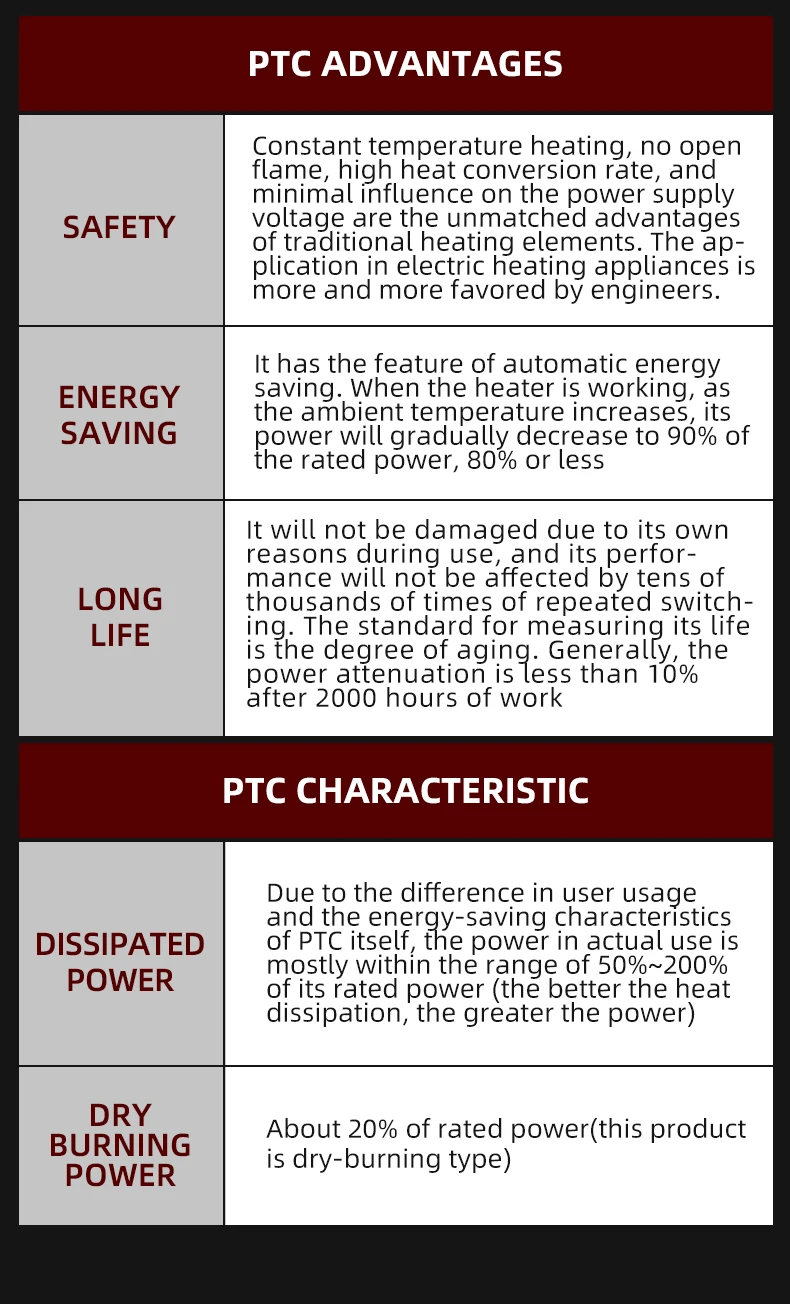 PTC ADVANTAGES

| SAFETY | Constant temperature heating, no open flame, high heat conversion rate, and minimal influence on the power supply voltage are the unmatched advantages of traditional heating elements. The application in electric heating appliances is more and more favored by engineers. |
|---|---|
| ENERGY SAVING | It has the feature of automatic energy saving. When the heater is working, as the ambient temperature increases, its power will gradually decrease to 90% of the rated power, 80% or less |
| LONG LIFE | It will not be damaged due to its own reasons during use, and its performance will not be affected by tens of thousands of times of repeated switching. The standard for measuring its life is the degree of aging. Generally, the power attenuation is less than 10% after 2000 hours of work |

PTC CHARACTERISTIC

| DISSIPATED POWER | Due to the difference in user usage and the energy-saving characteristics of PTC itself, the power in actual use is mostly within the range of 50%~200% of its rated power (the better the heat dissipation, the greater the power) |
|---|---|
| DRY BURNING POWER | About 20% of rated power(this product is dry-burning type) |